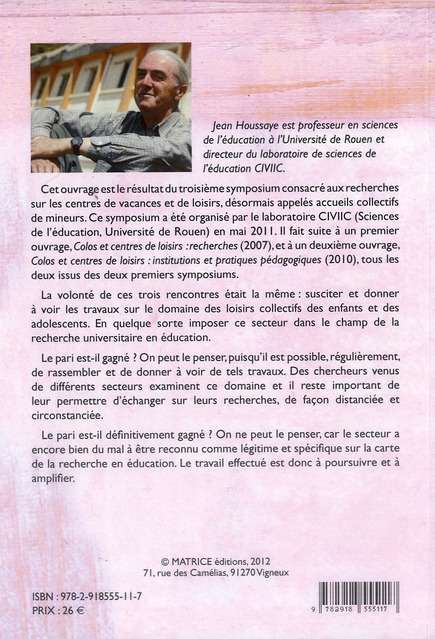 Jean Houssaye est professeur en sciences de l'éducation à l'Université de Rouen et directeur du laboratoire de sciences de l'éducation CIVIIC.

Cet ouvrage est le résultat du troisième symposium consacré aux recherches sur les centres de vacances et de loisirs, désormais appelés accueils collectifs de mineurs. Ce symposium a été organisé par le laboratoire CIVIIC (Sciences de l'éducation, Université de Rouen) en mai 2011. Il fait suite à un premier ouvrage, Colos et centres de loisirs : recherches (2007), et à un deuxième ouvrage, Colos et centres de loisirs : institutions et pratiques pédagogiques (2010), tous les deux issus des deux premiers symposiums.

La volonté de ces trois rencontres était la même : susciter et donner à voir les travaux sur le domaine des loisirs collectifs des enfants et des adolescents. En quelque sorte imposer ce secteur dans le champ de la recherche universitaire en éducation.

Le pari est-il gagné ? On peut le penser, puisqu'il est possible, régulièrement, de rassembler et de donner à voir de tels travaux. Des chercheurs venus de différents secteurs examinent ce domaine et il reste important de leur permettre d'échanger sur leurs recherches, de façon distanciée et circonstanciée.

Le pari est-il définitivement gagné ? On ne peut le penser, car le secteur a encore bien du mal à être reconnu comme légitime et spécifique sur la carte de la recherche en éducation. Le travail effectué est donc à poursuivre et à amplifier.

© MATRICE éditions, 2012
71, rue des Camélias, 91270 Vigneux

ISBN : 978-2-918555-11-7
PRIX : 26 €

9 782918 555117